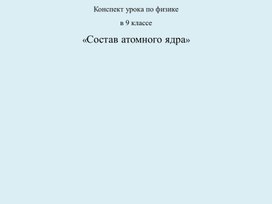 Конспект урока по физике

в 9 классе

«Состав атомного ядра»